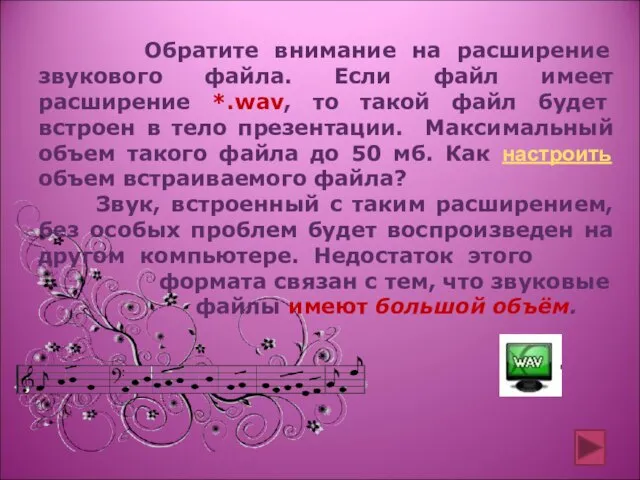 Обратите внимание на расширение звукового файла. Если файл имеет расширение *.wav, то такой файл будет встроен в тело презентации. Максимальный объем такого файла до 50 мб. Как настроить объем встраиваемого файла?

Звук, встроенный с таким расширением, без особых проблем будет воспроизведен на другом компьютере. Недостаток этого формата связан с тем, что звуковые файлы имеют большой объём.

WAV